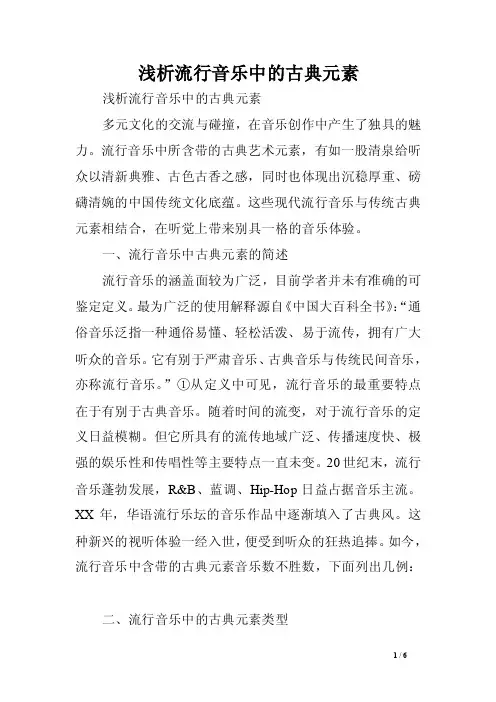 浅析流行音乐中的古典元素

浅析流行音乐中的古典元素

多元文化的交流与碰撞，在音乐创作中产生了独具的魅力。流行音乐中所含带的古典艺术元素，有如一股清泉给听众以清新典雅、古色古香之感，同时也体现出沉稳厚重、磅礴清婉的中国传统文化底蕴。这些现代流行音乐与传统古典元素相结合，在听觉上带来别具一格的音乐体验。

一、流行音乐中古典元素的简述

流行音乐的涵盖面较为广泛，目前学者并未有准确的可鉴定定义。最为广泛的使用解释源自《中国大百科全书》：“通俗音乐泛指一种通俗易懂、轻松活泼、易于流传，拥有广大听众的音乐。它有别于严肃音乐、古典音乐与传统民间音乐，亦称流行音乐。”①从定义中可见，流行音乐的最重要特点在于有别于古典音乐。随着时间的流变，对于流行音乐的定义日益模糊。但它所具有的流传地域广泛、传播速度快、极强的娱乐性和传唱性等主要特点一直未变。20世纪末，流行音乐蓬勃发展，R&B、蓝调、Hip-Hop日益占据音乐主流。XX年，华语流行乐坛的音乐作品中逐渐填入了古典风。这种新兴的视听体验一经入世，便受到听众的狂热追捧。如今，流行音乐中含带的古典元素音乐数不胜数，下面列出几例：

二、流行音乐中的古典元素类型

1 / 6